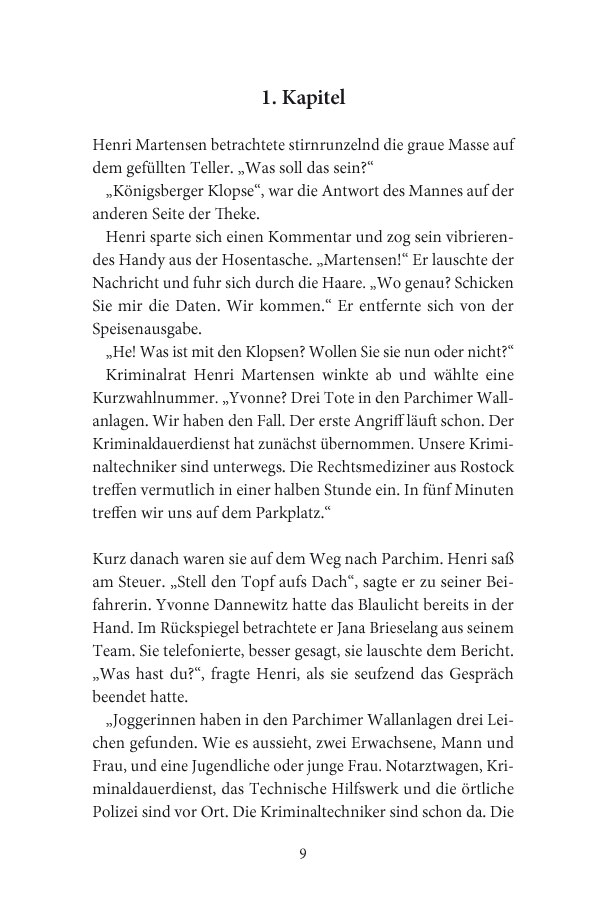 1. Kapitel

Henri Martensen betrachtete stirnrunzelnd die graue Masse auf dem gefüllten Teller. „Was soll das sein?“

„Königsberger Klopse“, war die Antwort des Mannes auf der anderen Seite der Theke.

Henri sparte sich einen Kommentar und zog sein vibrierendes Handy aus der Hosentasche. „Martensen!“ Er lauschte der Nachricht und fuhr sich durch die Haare. „Wo genau? Schicken Sie mir die Daten. Wir kommen.“ Er entfernte sich von der Speisenausgabe.

„He! Was ist mit den Klopsen? Wollen Sie sie nun oder nicht?“

Kriminalrat Henri Martensen winkte ab und wählte eine Kurzwahlnummer. „Yvonne? Drei Tote in den Parchimer Wallanlagen. Wir haben den Fall. Der erste Angriff läuft schon. Der Kriminaldauerdienst hat zunächst übernommen. Unsere Kriminaltechniker sind unterwegs. Die Rechtsmediziner aus Rostock treffen vermutlich in einer halben Stunde ein. In fünf Minuten treffen wir uns auf dem Parkplatz.“

Kurz danach waren sie auf dem Weg nach Parchim. Henri saß am Steuer. „Stell den Topf aufs Dach“, sagte er zu seiner Beifahrerin. Yvonne Dannewitz hatte das Blaulicht bereits in der Hand. Im Rückspiegel betrachtete er Jana Brieselang aus seinem Team. Sie telefonierte, besser gesagt, sie lauschte dem Bericht. „Was hast du?“, fragte Henri, als sie seufzend das Gespräch beendet hatte.

„Joggerinnen haben in den Parchimer Wallanlagen drei Leichen gefunden. Wie es aussieht, zwei Erwachsene, Mann und Frau, und eine Jugendliche oder junge Frau. Notarztwagen, Kriminaldauerdienst, das Technische Hilfswerk und die örtliche Polizei sind vor Ort. Die Kriminaltechniker sind schon da. Die

9